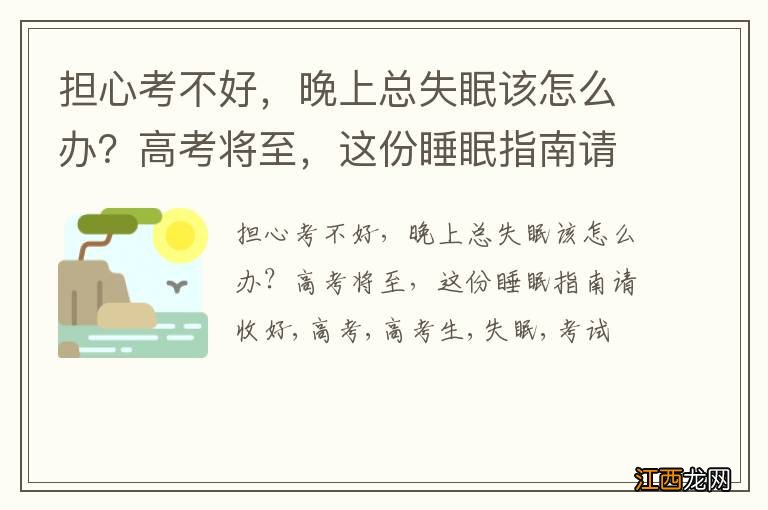 担心考不好，晚上总失眠该怎么办？高考将至，这份睡眠指南请

担心考不好，晚上总失眠该怎么办？高考将至，这份睡眠指南请收好，高考，高考生，失眠，考试

江西龙网